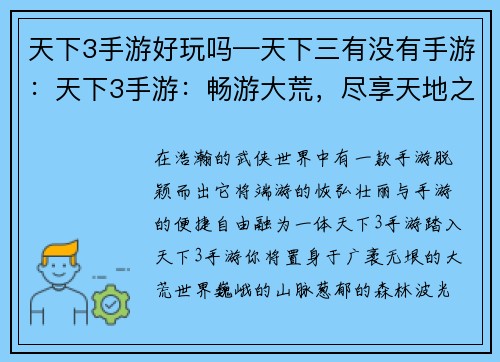 天下3手游好玩吗—天下三有没有手游：天下3手游：畅游大荒，尽享天地之

在浩瀚的武侠世界中有一款手游脱颖而出它将端游的恢弘壮丽与手游的便捷自由融为一体天下3手游踏入天下3手游你将置身于广袤无垠的大荒世界巍峨的山脉葱郁的森林波光